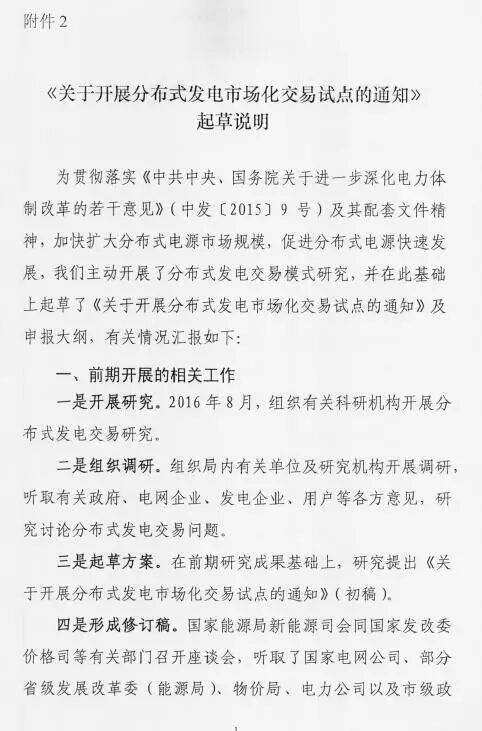 附件 2

《关于开展分布式发电市场化交易试点的通知》
起草说明

为贯彻落实《中共中央、国务院关于进一步深化电力体制改革的若干意见》（中发〔2015〕9 号）及其配套文件精神，加快扩大分布式电源市场规模，促进分布式电源快速发展，我们主动开展了分布式发电交易模式研究，并在此基础上起草了《关于开展分布式发电市场化交易试点的通知》及申报大纲，有关情况汇报如下：

一、前期开展的相关工作

一是开展研究。2016 年 8 月，组织有关科研机构开展分布式发电交易研究。

二是组织调研。组织局内有关单位及研究机构开展调研，听取有关政府、电网企业、发电企业、用户等各方意见，研究讨论分布式发电交易问题。

三是起草方案。在前期研究成果基础上，研究提出《关于开展分布式发电市场化交易试点的通知》（初稿）。

四是形成修订稿。国家能源局新能源司会同国家发改委价格司等有关部门召开座谈会，听取了国家电网公司、部分省级发展改革委（能源局）、物价局、电力公司以及市级政

1